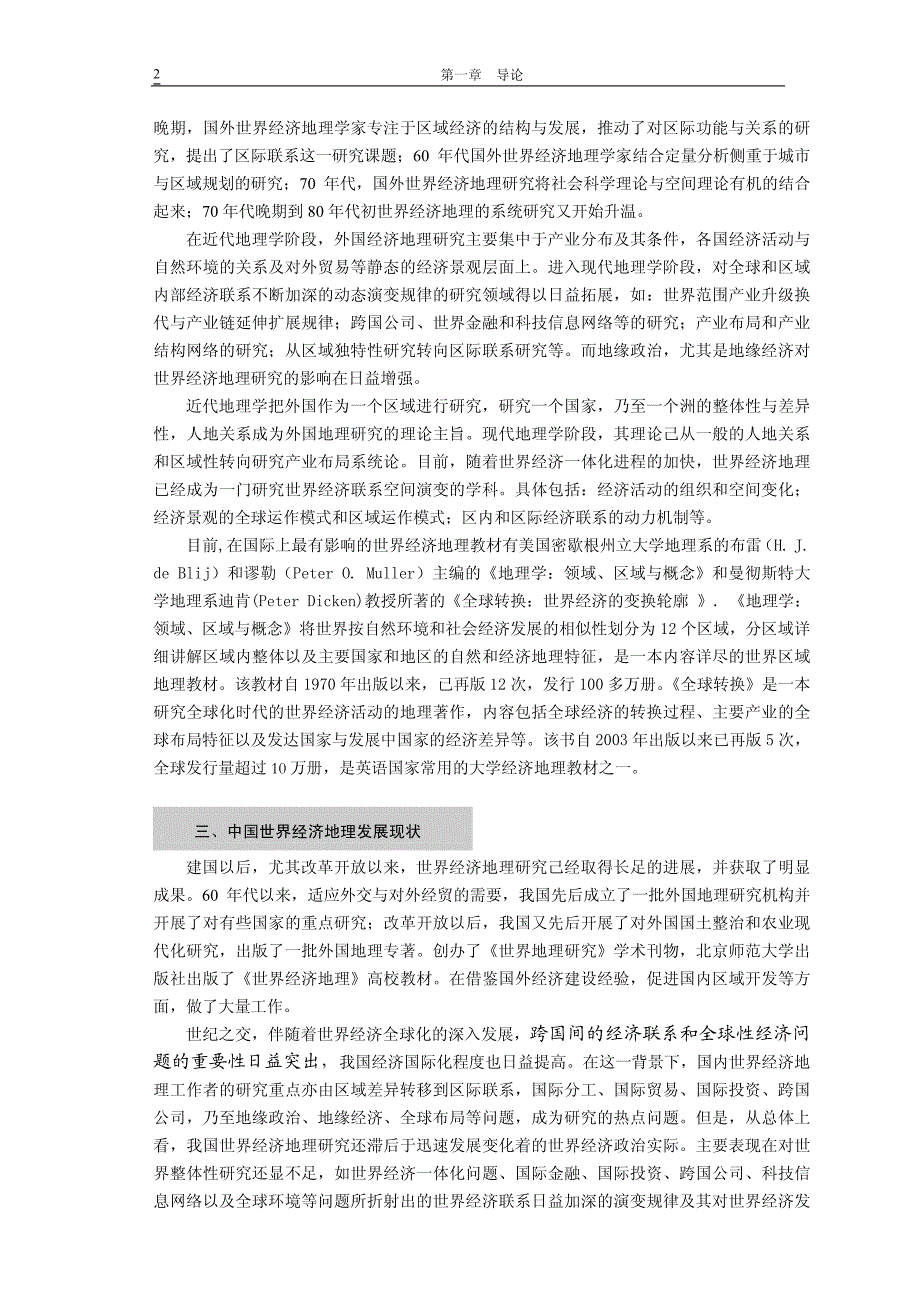 2 第一章 导论

晚期，国外世界经济地理学家专注于区域经济的结构与发展，推动了对区际功能与关系的研究，提出了区际联系这一研究课题；60 年代国外世界经济地理学家结合定量分析侧重于城市与区域规划的研究；70 年代，国外世界经济地理研究将社会科学理论与空间理论有机的结合起来；70 年代晚期到 80 年代初世界经济地理的系统研究又开始升温。

在近代地理学阶段，外国经济地理研究主要集中于产业分布及其条件，各国经济活动与自然环境的关系及对外贸易等静态的经济景观层面上。进入现代地理学阶段，对全球和区域内部经济联系不断加深的动态演变规律的研究领域得以日益拓展，如：世界范围产业升级换代与产业链延伸扩展规律；跨国公司、世界金融和科技信息网络等的研究；产业布局和产业结构网络的研究；从区域独特性研究转向区际联系研究等。而地缘政治，尤其是地缘经济对世界经济地理研究的影响在日益增强。

近代地理学把外国作为一个区域进行研究，研究一个国家，乃至一个洲的整体性与差异性，人地关系成为外国地理研究的理论主旨。现代地理学阶段，其理论已从一般的人地关系和区域性转向研究产业布局系统论。目前，随着世界经济一体化进程的加快，世界经济地理已经成为一门研究世界经济联系空间演变的学科。具体包括：经济活动的组织和空间变化；经济景观的全球运作模式和区域运作模式；区内和区际经济联系的动力机制等。

目前,在国际上最有影响的世界经济地理教材有美国密歇根州立大学地理系的布雷（H. J. de Blij）和谬勒（Peter O. Muller）主编的《地理学：领域、区域与概念》和曼彻斯特大学地理系迪肯(Peter Dicken)教授所著的《全球转换：世界经济的变换轮廓 》. 《地理学：领域、区域与概念》将世界按自然环境和社会经济发展的相似性划分为 12 个区域，分区域详细讲解区域内整体以及主要国家和地区的自然和经济地理特征，是一本内容详尽的世界区域地理教材。该教材自 1970 年出版以来，已再版 12 次，发行 100 多万册。《全球转换》是一本研究全球化时代的世界经济活动的地理著作，内容包括全球经济的转换过程、主要产业的全球布局特征以及发达国家与发展中国家的经济差异等。该书自 2003 年出版以来已再版 5 次，全球发行量超过 10 万册，是英语国家常用的大学经济地理教材之一。

三、中国世界经济地理发展现状

建国以后，尤其改革开放以来，世界经济地理研究已经取得长足的进展，并获取了明显成果。60 年代以来，适应外交与对外经贸的需要，我国先后成立了一批外国地理研究机构并开展了对有些国家的重点研究；改革开放以后，我国又先后开展了对外国国土整治和农业现代化研究，出版了一批外国地理专著。创办了《世界地理研究》学术刊物，北京师范大学出版社出版了《世界经济地理》高校教材。在借鉴国外经济建设经验，促进国内区域开发等方面，做了大量工作。

世纪之交，伴随着世界经济全球化的深入发展，跨国间的经济联系和全球性经济问题的重要性日益突出，我国经济国际化程度也日益提高。在这一背景下，国内世界经济地理工作者的研究重点亦由区域差异转移到区际联系，国际分工、国际贸易、国际投资、跨国公司，乃至地缘政治、地缘经济、全球布局等问题，成为研究的热点问题。但是，从总体上看，我国世界经济地理研究还滞后于迅速发展变化着的世界经济政治实际。主要表现在对世界整体性研究还显不足，如世界经济一体化问题、国际金融、国际投资、跨国公司、科技信息网络以及全球环境等问题所折射出的世界经济联系日益加深的演变规律及其对世界经济发